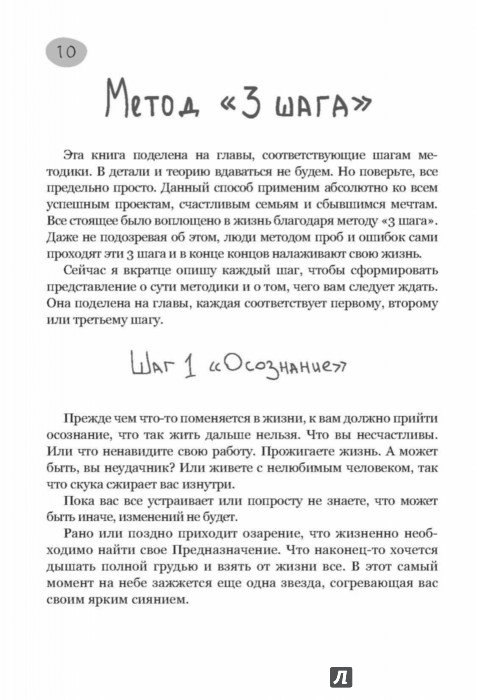 10

Метод «3 шага»

Эта книга поделена на главы, соответствующие шагам методики. В детали и теорию вдаваться не будем. Но поверьте, все предельно просто. Данный способ применим абсолютно ко всем успешным проектам, счастливым семьям и сбывшимся мечтам. Все стоящее было воплощено в жизнь благодаря методу «3 шага». Даже не подозревая об этом, люди методом проб и ошибок сами проходят эти 3 шага и в конце концов налаживают свою жизнь.

Сейчас я вкратце опишу каждый шаг, чтобы сформировать представление о сути методики и о том, чего вам следует ждать. Она поделена на главы, каждая соответствует первому, второму или третьему шагу.

Шаг 1 «Осознание»

Прежде чем что-то поменяется в жизни, к вам должно прийти осознание, что так жить дальше нельзя. Что вы несчастливы. Или что ненавидите свою работу. Прожигаете жизнь. А может быть, вы неудачник? Или живете с нелюбимым человеком, так что скука сжирает вас изнутри.

Пока вас все устраивает или попросту не знаете, что может быть иначе, изменений не будет.

Рано или поздно приходит озарение, что жизненно необходимо найти свое Предназначение. Что наконец-то хочется дышать полной грудью и взять от жизни все. В этот самый момент на небе зажжется еще одна звезда, согревающая вас своим ярким сиянием.

Л